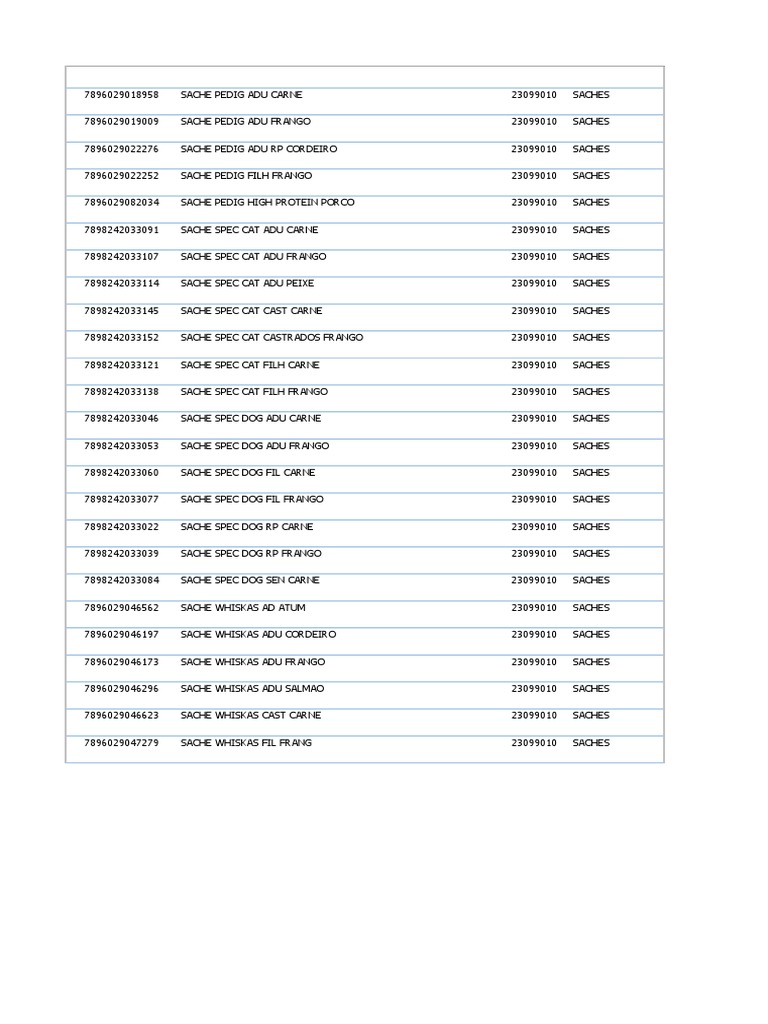 | | | | |
|---|---|---|---|
| 7896029018958 | SACHE PEDIG ADU CARNE | 23099010 | SACHES |
| 7896029019009 | SACHE PEDIG ADU FRANGO | 23099010 | SACHES |
| 7896029022276 | SACHE PEDIG ADU RP CORDEIRO | 23099010 | SACHES |
| 7896029022252 | SACHE PEDIG FILH FRANGO | 23099010 | SACHES |
| 7896029082034 | SACHE PEDIG HIGH PROTEIN PORCO | 23099010 | SACHES |
| 7898242033091 | SACHE SPEC CAT ADU CARNE | 23099010 | SACHES |
| 7898242033107 | SACHE SPEC CAT ADU FRANGO | 23099010 | SACHES |
| 7898242033114 | SACHE SPEC CAT ADU PEIXE | 23099010 | SACHES |
| 7898242033145 | SACHE SPEC CAT CAST CARNE | 23099010 | SACHES |
| 7898242033152 | SACHE SPEC CAT CASTRADOS FRANGO | 23099010 | SACHES |
| 7898242033121 | SACHE SPEC CAT FILH CARNE | 23099010 | SACHES |
| 7898242033138 | SACHE SPEC CAT FILH FRANGO | 23099010 | SACHES |
| 7898242033046 | SACHE SPEC DOG ADU CARNE | 23099010 | SACHES |
| 7898242033053 | SACHE SPEC DOG ADU FRANGO | 23099010 | SACHES |
| 7898242033060 | SACHE SPEC DOG FIL CARNE | 23099010 | SACHES |
| 7898242033077 | SACHE SPEC DOG FIL FRANGO | 23099010 | SACHES |
| 7898242033022 | SACHE SPEC DOG RP CARNE | 23099010 | SACHES |
| 7898242033039 | SACHE SPEC DOG RP FRANGO | 23099010 | SACHES |
| 7898242033084 | SACHE SPEC DOG SEN CARNE | 23099010 | SACHES |
| 7896029046562 | SACHE WHISKAS AD ATUM | 23099010 | SACHES |
| 7896029046197 | SACHE WHISKAS ADU CORDEIRO | 23099010 | SACHES |
| 7896029046173 | SACHE WHISKAS ADU FRANGO | 23099010 | SACHES |
| 7896029046296 | SACHE WHISKAS ADU SALMAO | 23099010 | SACHES |
| 7896029046623 | SACHE WHISKAS CAST CARNE | 23099010 | SACHES |
| 7896029047279 | SACHE WHISKAS FIL FRANG | 23099010 | SACHES |